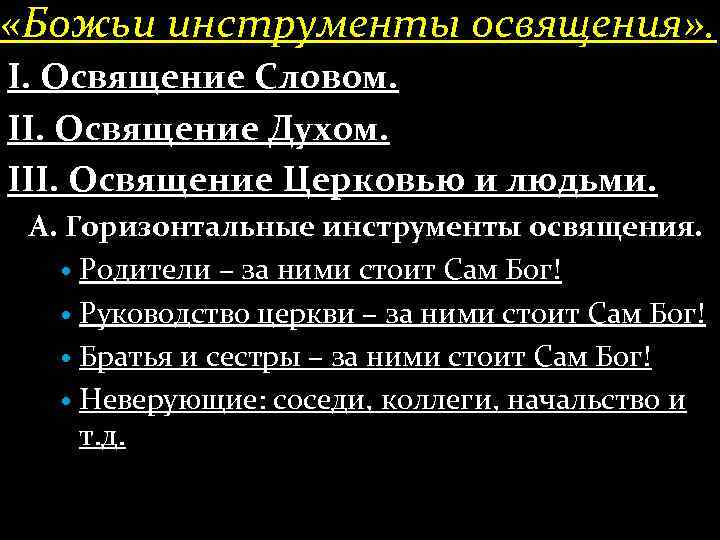 «Божьи инструменты освящения».

I. Освящение Словом.

II. Освящение Духом.

III. Освящение Церковью и людьми.

А. Горизонтальные инструменты освящения.

• Родители – за ними стоит Сам Бог!
• Руководство церкви – за ними стоит Сам Бог!
• Братья и сестры – за ними стоит Сам Бог!
• Неверующие: соседи, коллеги, начальство и т.д.